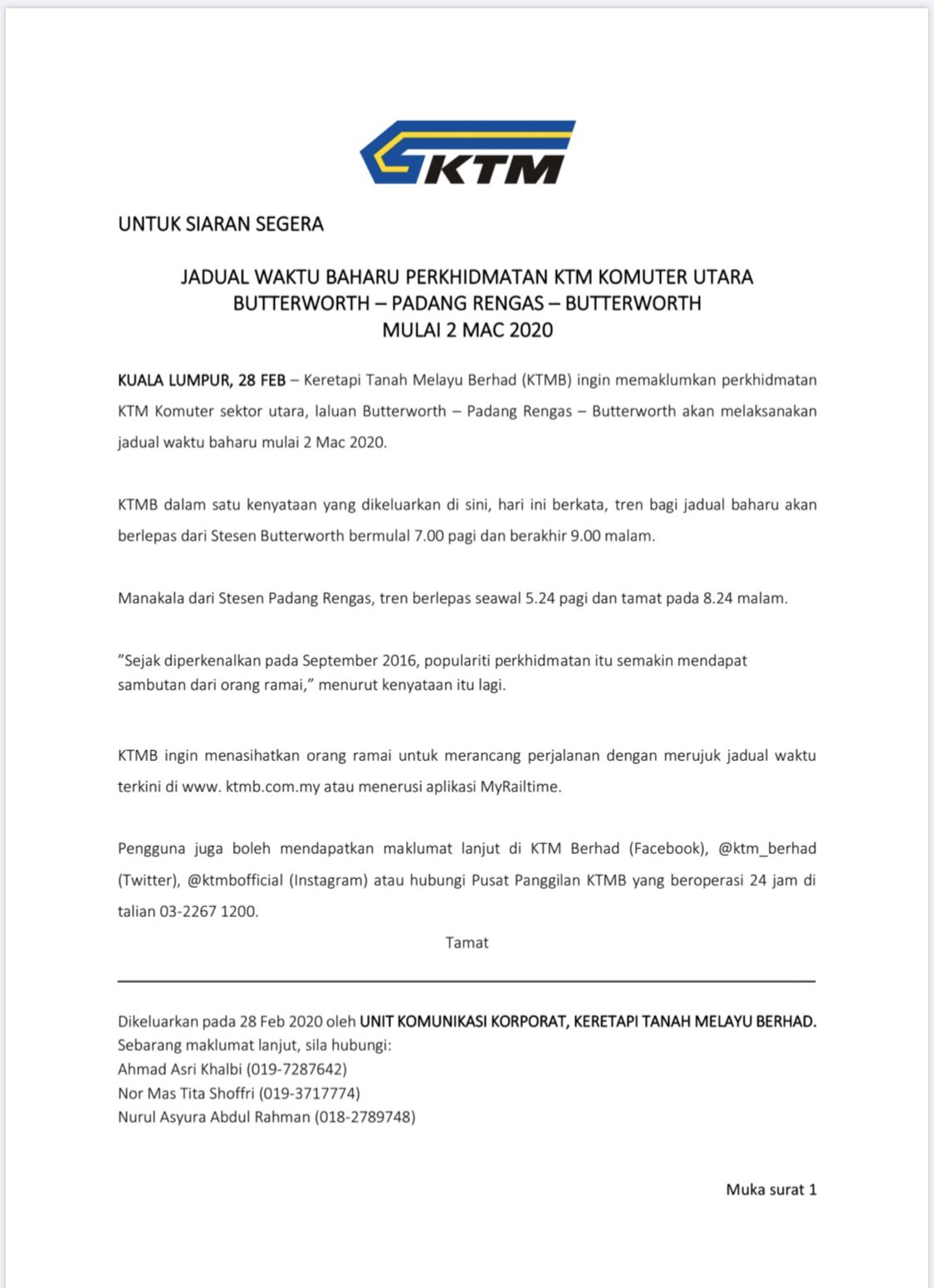 KTM

UNTUK SIARAN SEGERA

JADUAL WAKTU BAHARU PERKHIDMATAN KTM KOMUTER UTARA
BUTTERWORTH – PADANG RENGAS – BUTTERWORTH
MULAI 2 MAC 2020

KUALA LUMPUR, 28 FEB – Keretapi Tanah Melayu Berhad (KTMB) ingin memaklumkan perkhidmatan KTM Komuter sektor utara, laluan Butterworth – Padang Rengas – Butterworth akan melaksanakan jadual waktu baharu mulai 2 Mac 2020.

KTMB dalam satu kenyataan yang dikeluarkan di sini, hari ini berkata, tren bagi jadual baharu akan berlepas dari Stesen Butterworth bermulal 7.00 pagi dan berakhir 9.00 malam.

Manakala dari Stesen Padang Rengas, tren berlepas seawal 5.24 pagi dan tamat pada 8.24 malam.

"Sejak diperkenalkan pada September 2016, populariti perkhidmatan itu semakin mendapat sambutan dari orang ramai," menurut kenyataan itu lagi.

KTMB ingin menasihatkan orang ramai untuk merancang perjalanan dengan merujuk jadual waktu terkini di www. ktmb.com.my atau menerusi aplikasi MyRailtime.

Pengguna juga boleh mendapatkan maklumat lanjut di KTM Berhad (Facebook), @ktm_berhad (Twitter), @ktmbofficial (Instagram) atau hubungi Pusat Panggilan KTMB yang beroperasi 24 jam di talian 03-2267 1200.

Tamat

Dikeluarkan pada 28 Feb 2020 oleh UNIT KOMUNIKASI KORPORAT, KERETAPI TANAH MELAYU BERHAD.
Sebarang maklumat lanjut, sila hubungi:
Ahmad Asri Khalbi (019-7287642)
Nor Mas Tita Shoffri (019-3717774)
Nurul Asyura Abdul Rahman (018-2789748)

Muka surat 1